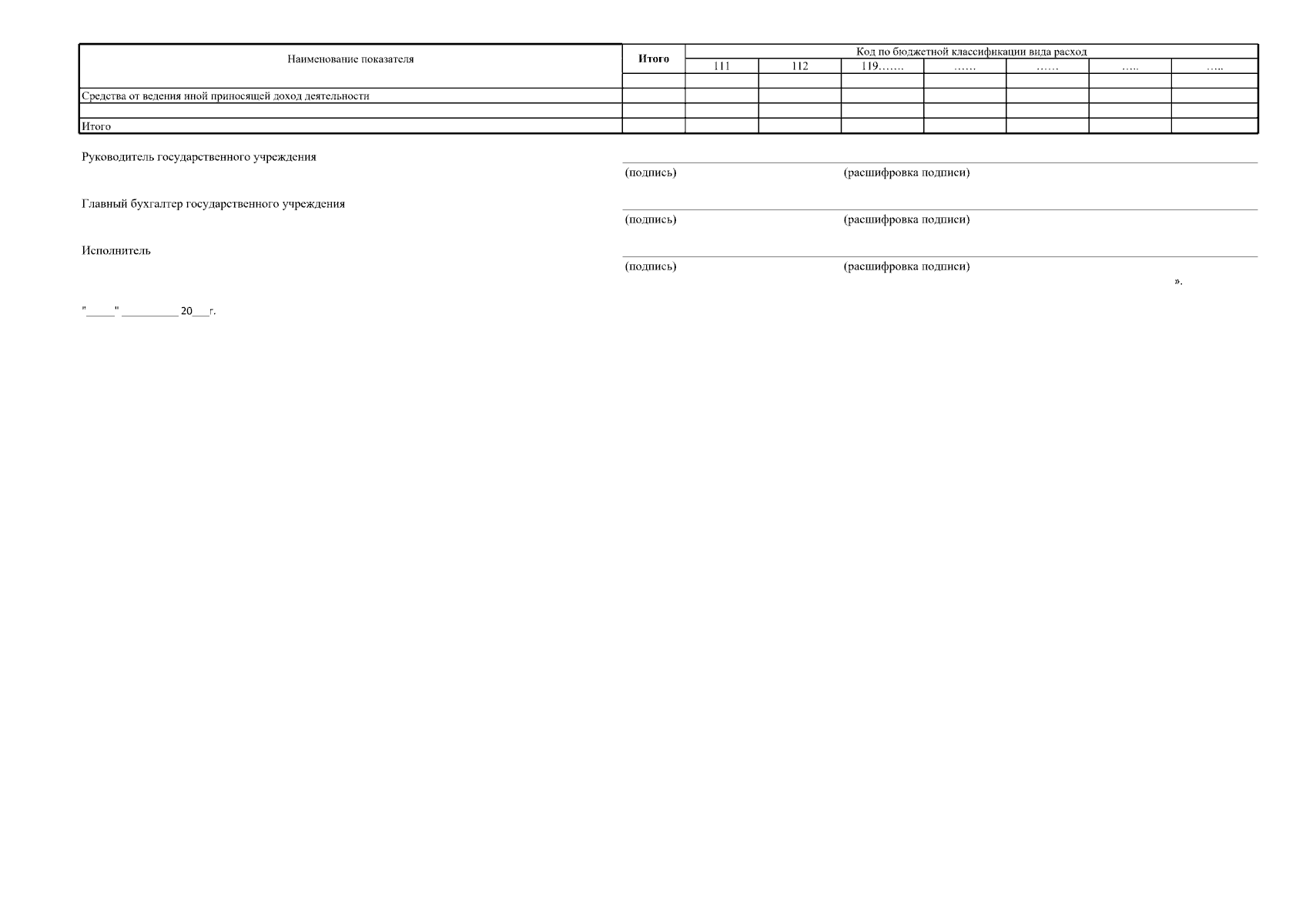 | Наименование показателя | Итого | Код по бюджетной классификации вида расход | | | | | | |
|---|---|---|---|---|---|---|---|---|
| | | 111 | 112 | 119……. | …… | …… | ….. | ….. |
| | | | | | | | | |
| Средства от ведения иной приносящей доход деятельности | | | | | | | | |
| | | | | | | | | |
| Итого | | | | | | | | |

Руководитель государственного учреждения
(подпись) (расшифровка подписи)

Главный бухгалтер государственного учреждения
(подпись) (расшифровка подписи)

Исполнитель
(подпись) (расшифровка подписи)

».

"_____" __________ 20___г.